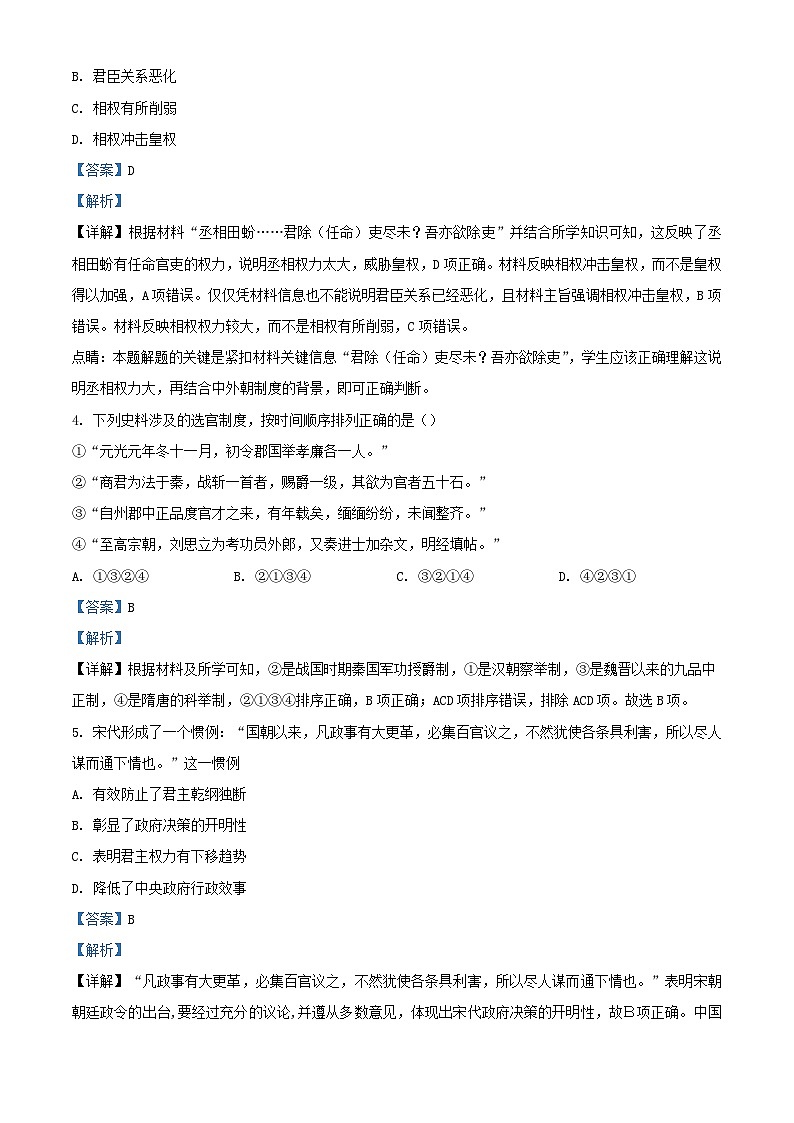 B. 君臣关系恶化

C. 相权有所削弱

D. 相权冲击皇权

【答案】D

【解析】

【详解】根据材料“丞相田蚡……君除（任命）吏尽未？吾亦欲除吏”并结合所学知识可知，这反映了丞相田蚡有任命官吏的权力，说明丞相权力太大，威胁皇权，D项正确。材料反映相权冲击皇权，而不是皇权得以加强，A项错误。仅仅凭材料信息也不能说明君臣关系已经恶化，且材料主旨强调相权冲击皇权，B项错误。材料反映相权权力较大，而不是相权有所削弱，C项错误。

点睛：本题解题的关键是紧扣材料关键信息“君除（任命）吏尽未？吾亦欲除吏”，学生应该正确理解这说明丞相权力大，再结合中外朝制度的背景，即可正确判断。

4. 下列史料涉及的选官制度，按时间顺序排列正确的是（）

①“元光元年冬十一月，初令郡国举孝廉各一人。”

②“商君为法于秦，战斩一首者，赐爵一级，其欲为官者五十石。”

③“自州郡中正品度官才之来，有年载矣，缅缅纷纷，未闻整齐。”

④“至高宗朝，刘思立为考功员外郎，又奏进士加杂文，明经填帖。”

A. ①③②④　　B. ②①③④　　C. ③②①④　　D. ④②③①

【答案】B

【解析】

【详解】根据材料及所学可知，②是战国时期秦国军功授爵制，①是汉朝察举制，③是魏晋以来的九品中正制，④是隋唐的科举制，②①③④排序正确，B项正确；ACD项排序错误，排除ACD项。故选B项。

5. 宋代形成了一个惯例：“国朝以来，凡政事有大更革，必集百官议之，不然犹使各条具利害，所以尽人谋而通下情也。”这一惯例

A. 有效防止了君主乾纲独断

B. 彰显了政府决策的开明性

C. 表明君主权力有下移趋势

D. 降低了中央政府行政效事

【答案】B

【解析】

【详解】“凡政事有大更革，必集百官议之，不然犹使各条具利害，所以尽人谋而通下情也。”表明宋朝朝廷政令的出台,要经过充分的议论,并遵从多数意见，体现出宋代政府决策的开明性，故B项正确。中国